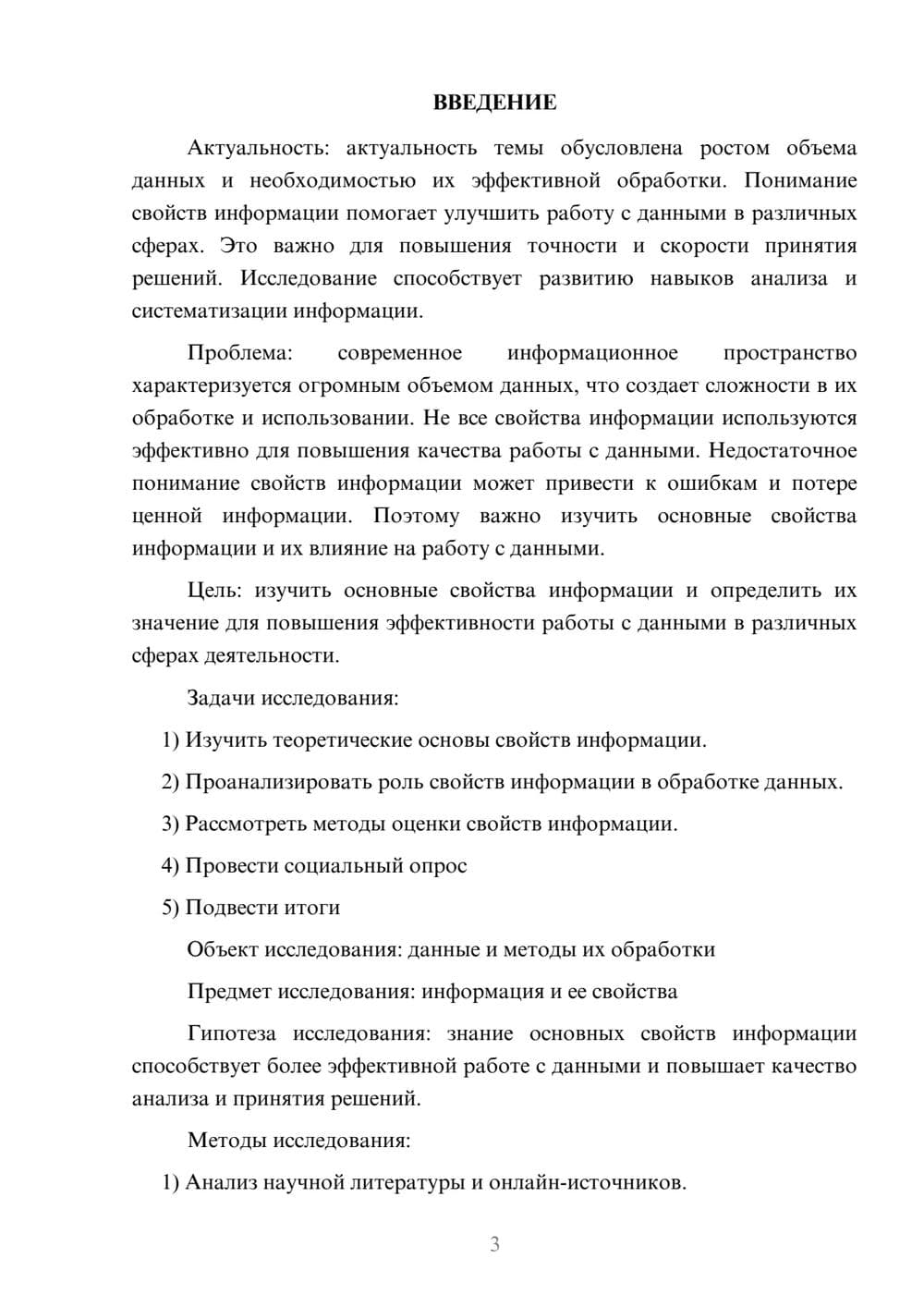 ВВЕДЕНИЕ

Актуальность: актуальность темы обусловлена ростом объема данных и необходимостью их эффективной обработки. Понимание свойств информации помогает улучшить работу с данными в различных сферах. Это важно для повышения точности и скорости принятия решений. Исследование способствует развитию навыков анализа и систематизации информации.

Проблема: современное информационное пространство характеризуется огромным объемом данных, что создает сложности в их обработке и использовании. Не все свойства информации используются эффективно для повышения качества работы с данными. Недостаточное понимание свойств информации может привести к ошибкам и потере ценной информации. Поэтому важно изучить основные свойства информации и их влияние на работу с данными.

Цель: изучить основные свойства информации и определить их значение для повышения эффективности работы с данными в различных сферах деятельности.

Задачи исследования:

1) Изучить теоретические основы свойств информации.

2) Проанализировать роль свойств информации в обработке данных.

3) Рассмотреть методы оценки свойств информации.

4) Провести социальный опрос

5) Подвести итоги

Объект исследования: данные и методы их обработки

Предмет исследования: информация и ее свойства

Гипотеза исследования: знание основных свойств информации способствует более эффективной работе с данными и повышает качество анализа и принятия решений.

Методы исследования:

1) Анализ научной литературы и онлайн-источников.

3